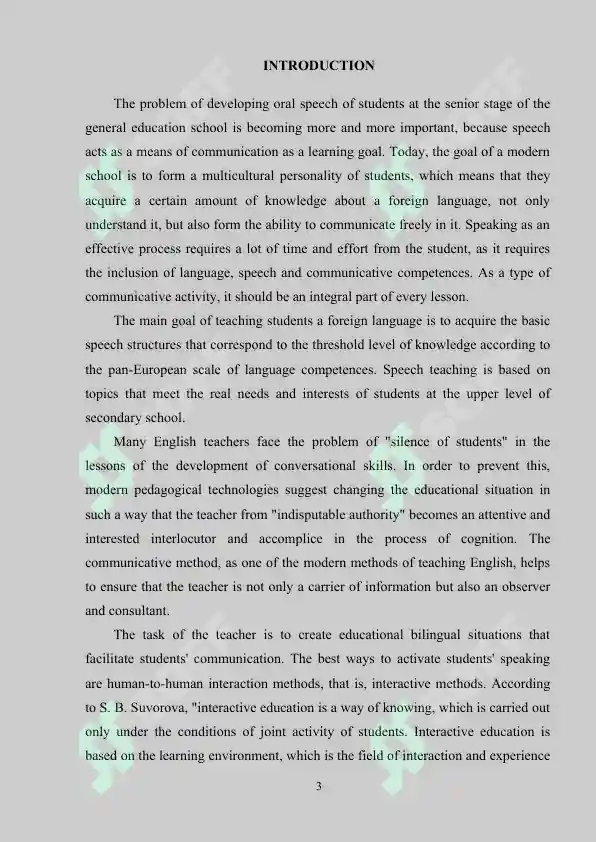 INTRODUCTION

The problem of developing oral speech of students at the senior stage of the general education school is becoming more and more important, because speech acts as a means of communication as a learning goal. Today, the goal of a modern school is to form a multicultural personality of students, which means that they acquire a certain amount of knowledge about a foreign language, not only understand it, but also form the ability to communicate freely in it. Speaking as an effective process requires a lot of time and effort from the student, as it requires the inclusion of language, speech and communicative competences. As a type of communicative activity, it should be an integral part of every lesson.

The main goal of teaching students a foreign language is to acquire the basic speech structures that correspond to the threshold level of knowledge according to the pan-European scale of language competences. Speech teaching is based on topics that meet the real needs and interests of students at the upper level of secondary school.

Many English teachers face the problem of "silence of students" in the lessons of the development of conversational skills. In order to prevent this, modern pedagogical technologies suggest changing the educational situation in such a way that the teacher from "indisputable authority" becomes an attentive and interested interlocutor and accomplice in the process of cognition. The communicative method, as one of the modern methods of teaching English, helps to ensure that the teacher is not only a carrier of information but also an observer and consultant.

The task of the teacher is to create educational bilingual situations that facilitate students' communication. The best ways to activate students' speaking are human-to-human interaction methods, that is, interactive methods. According to S. B. Suvorova, "interactive education is a way of knowing, which is carried out only under the conditions of joint activity of students. Interactive education is based on the learning environment, which is the field of interaction and experience

3